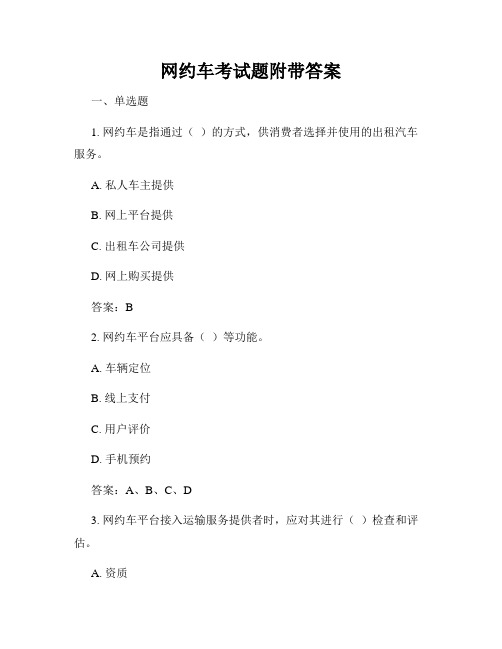 网约车考试题附带答案

一、单选题

1. 网约车是指通过（ ）的方式，供消费者选择并使用的出租汽车服务。

A. 私人车主提供

B. 网上平台提供

C. 出租车公司提供

D. 网上购买提供

答案：B

2. 网约车平台应具备（ ）等功能。

A. 车辆定位

B. 线上支付

C. 用户评价

D. 手机预约

答案：A、B、C、D

3. 网约车平台接入运输服务提供者时，应对其进行（ ）检查和评估。

A. 资质